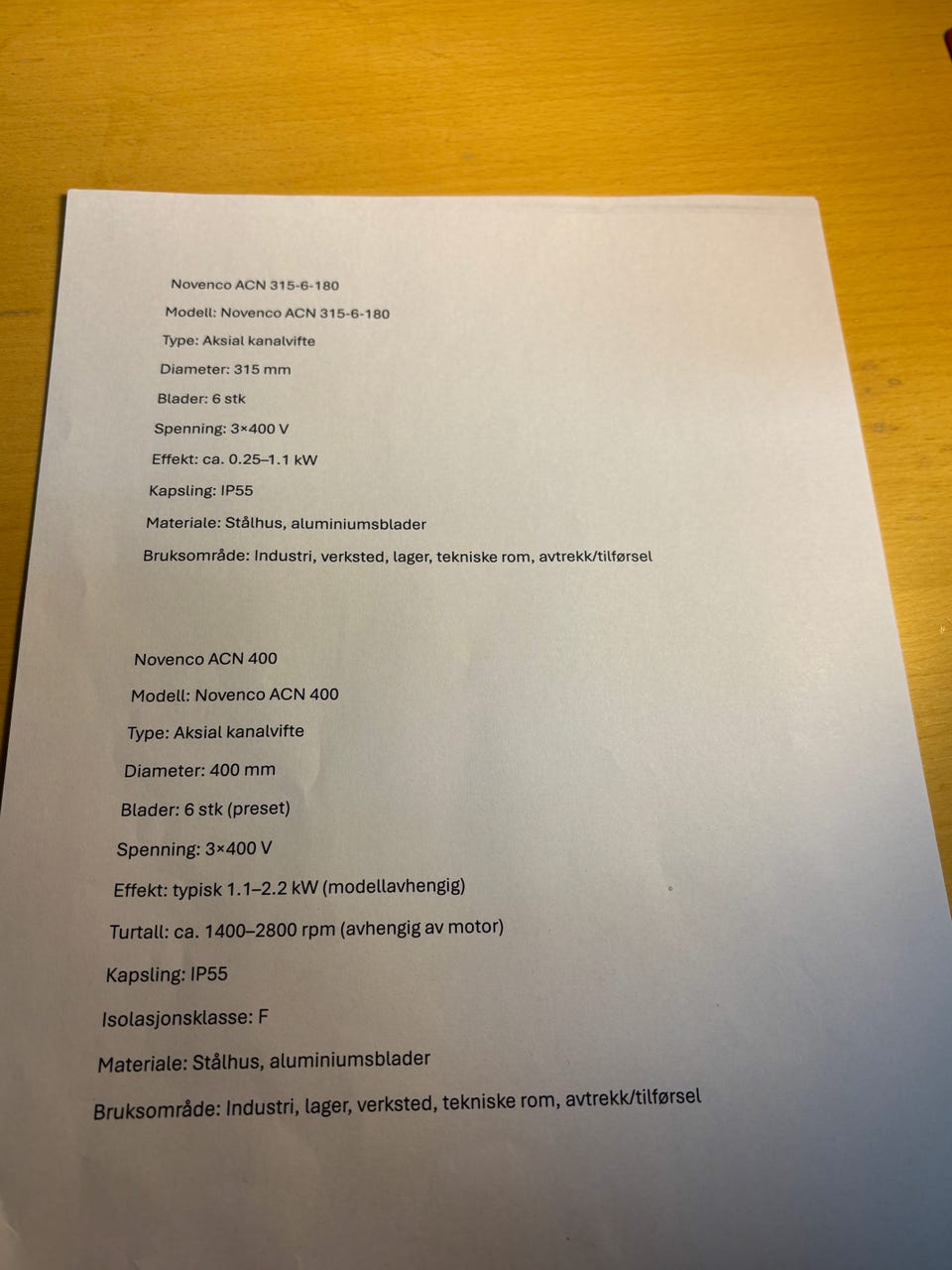 Novenco ACN 315-6-180

Modell: Novenco ACN 315-6-180

Type: Aksial kanalvifte

Diameter: 315 mm

Blader: 6 stk

Spenning: 3×400 V

Effekt: ca. 0.25–1.1 kW

Kapsling: IP55

Materiale: Stålhus, aluminiumsblader

Bruksområde: Industri, verksted, lager, tekniske rom, avtrekk/tilførsel

Novenco ACN 400

Modell: Novenco ACN 400

Type: Aksial kanalvifte

Diameter: 400 mm

Blader: 6 stk (preset)

Spenning: 3×400 V

Effekt: typisk 1.1–2.2 kW (modellavhengig)

Turtall: ca. 1400–2800 rpm (avhengig av motor)

Kapsling: IP55

Isolasjonsklasse: F

Materiale: Stålhus, aluminiumsblader

Bruksområde: Industri, lager, verksted, tekniske rom, avtrekk/tilførsel